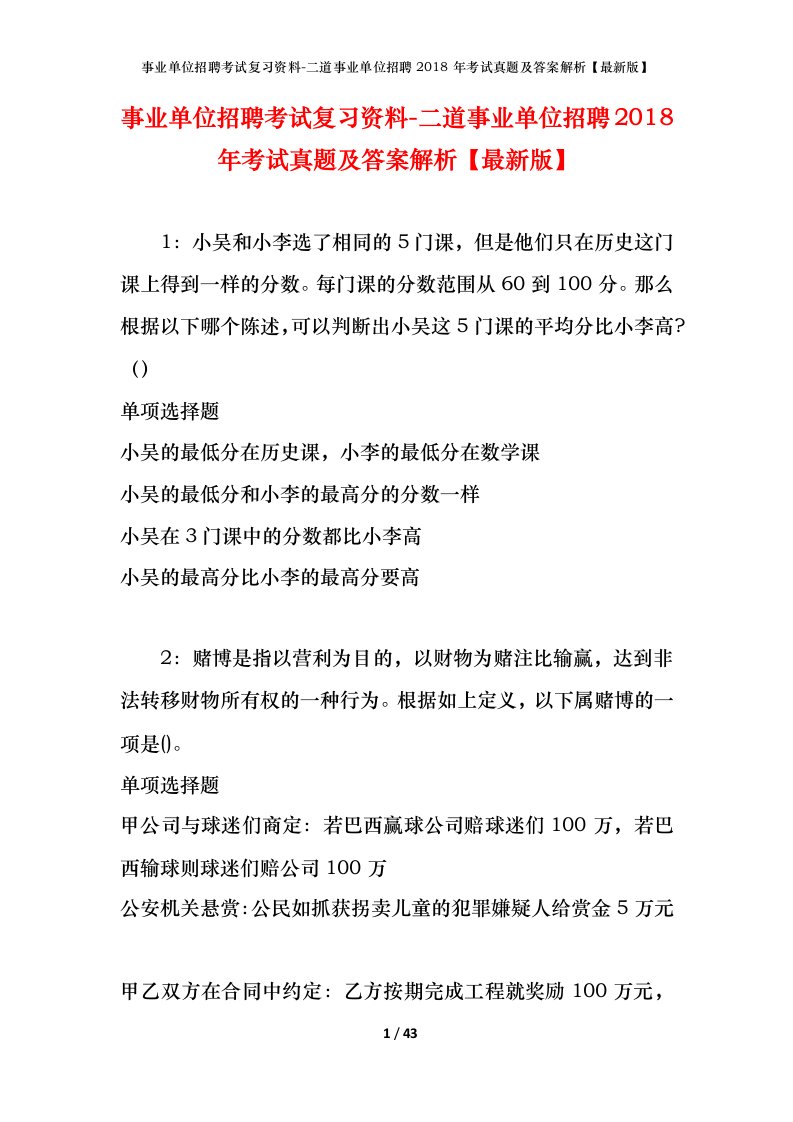 事业单位招聘考试复习资料-二道事业单位招聘 2018 年考试真题及答案解析【最新版】

事业单位招聘考试复习资料-二道事业单位招聘2018年考试真题及答案解析【最新版】

1：小吴和小李选了相同的5门课，但是他们只在历史这门课上得到一样的分数。每门课的分数范围从60到100分。那么根据以下哪个陈述，可以判断出小吴这5门课的平均分比小李高？()

单项选择题

小吴的最低分在历史课，小李的最低分在数学课

小吴的最低分和小李的最高分的分数一样

小吴在3门课中的分数都比小李高

小吴的最高分比小李的最高分要高

2：赌博是指以营利为目的，以财物为赌注比输赢，达到非法转移财物所有权的一种行为。根据如上定义，以下属赌博的一项是()。

单项选择题

甲公司与球迷们商定：若巴西赢球公司赔球迷们100万，若巴西输球则球迷们赔公司100万

公安机关悬赏:公民如抓获拐卖儿童的犯罪嫌疑人给赏金5万元

甲乙双方在合同中约定：乙方按期完成工程就奖励100万元，

1 / 43